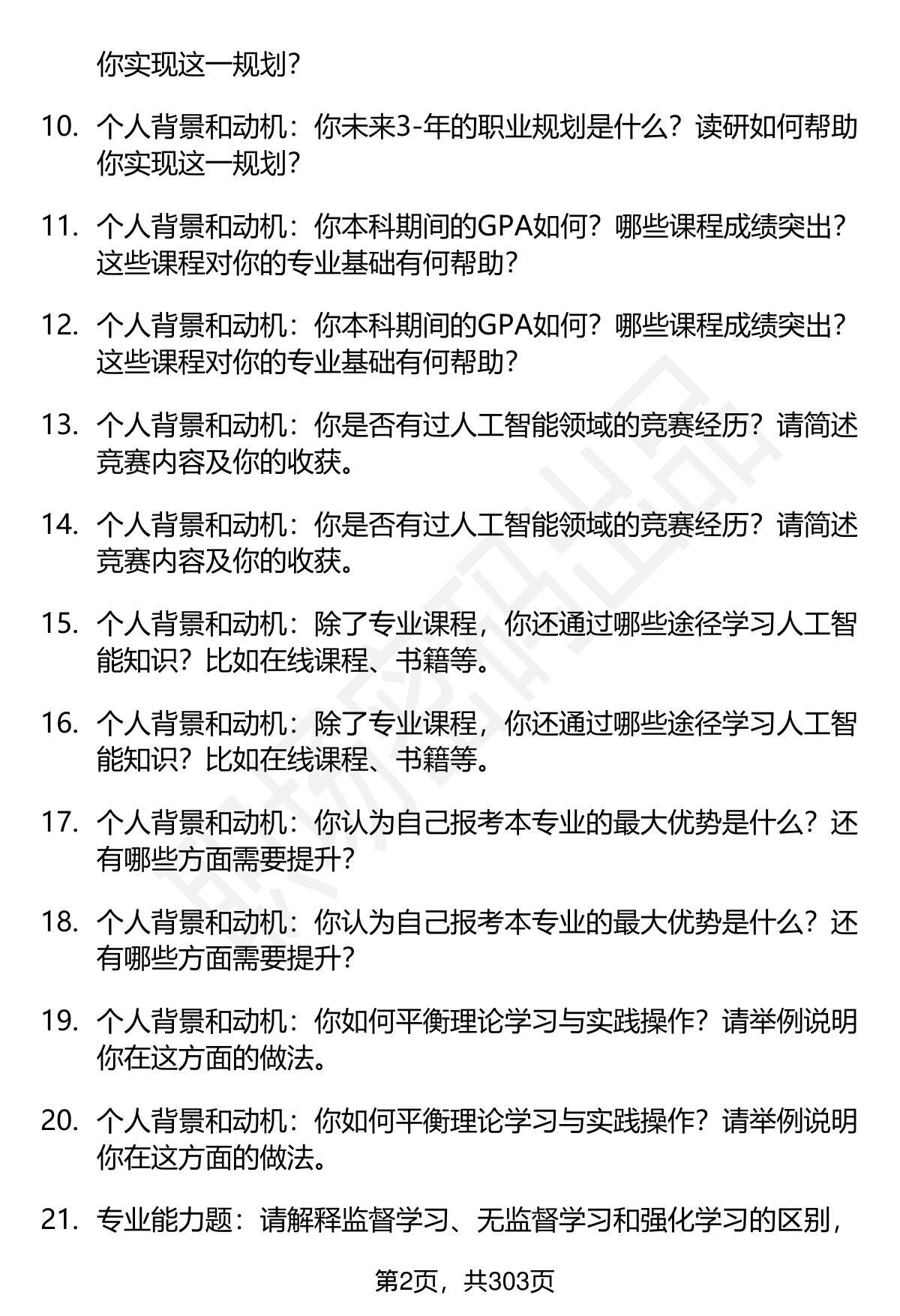 你实现这一规划？

10. 个人背景和动机：你未来3-年的职业规划是什么？读研如何帮助你实现这一规划？

11. 个人背景和动机：你本科期间的GPA如何？哪些课程成绩突出？这些课程对你的专业基础有何帮助？

12. 个人背景和动机：你本科期间的GPA如何？哪些课程成绩突出？这些课程对你的专业基础有何帮助？

13. 个人背景和动机：你是否有过人工智能领域的竞赛经历？请简述竞赛内容及你的收获。

14. 个人背景和动机：你是否有过人工智能领域的竞赛经历？请简述竞赛内容及你的收获。

15. 个人背景和动机：除了专业课程，你还通过哪些途径学习人工智能知识？比如在线课程、书籍等。

16. 个人背景和动机：除了专业课程，你还通过哪些途径学习人工智能知识？比如在线课程、书籍等。

17. 个人背景和动机：你认为自己报考本专业的最大优势是什么？还有哪些方面需要提升？

18. 个人背景和动机：你认为自己报考本专业的最大优势是什么？还有哪些方面需要提升？

19. 个人背景和动机：你如何平衡理论学习与实践操作？请举例说明你在这方面的做法。

20. 个人背景和动机：你如何平衡理论学习与实践操作？请举例说明你在这方面的做法。

21. 专业能力题：请解释监督学习、无监督学习和强化学习的区别，

第2页，共303页